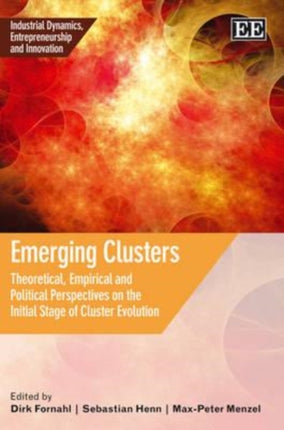 Industrial Dynamics, Entrepreneurship and Innovation

EE

Emerging Clusters

Theoretical, Empirical and Political Perspectives on the Initial Stage of Cluster Evolution

Edited by
Dirk Fornahl | Sebastian Henn | Max-Peter Menzel